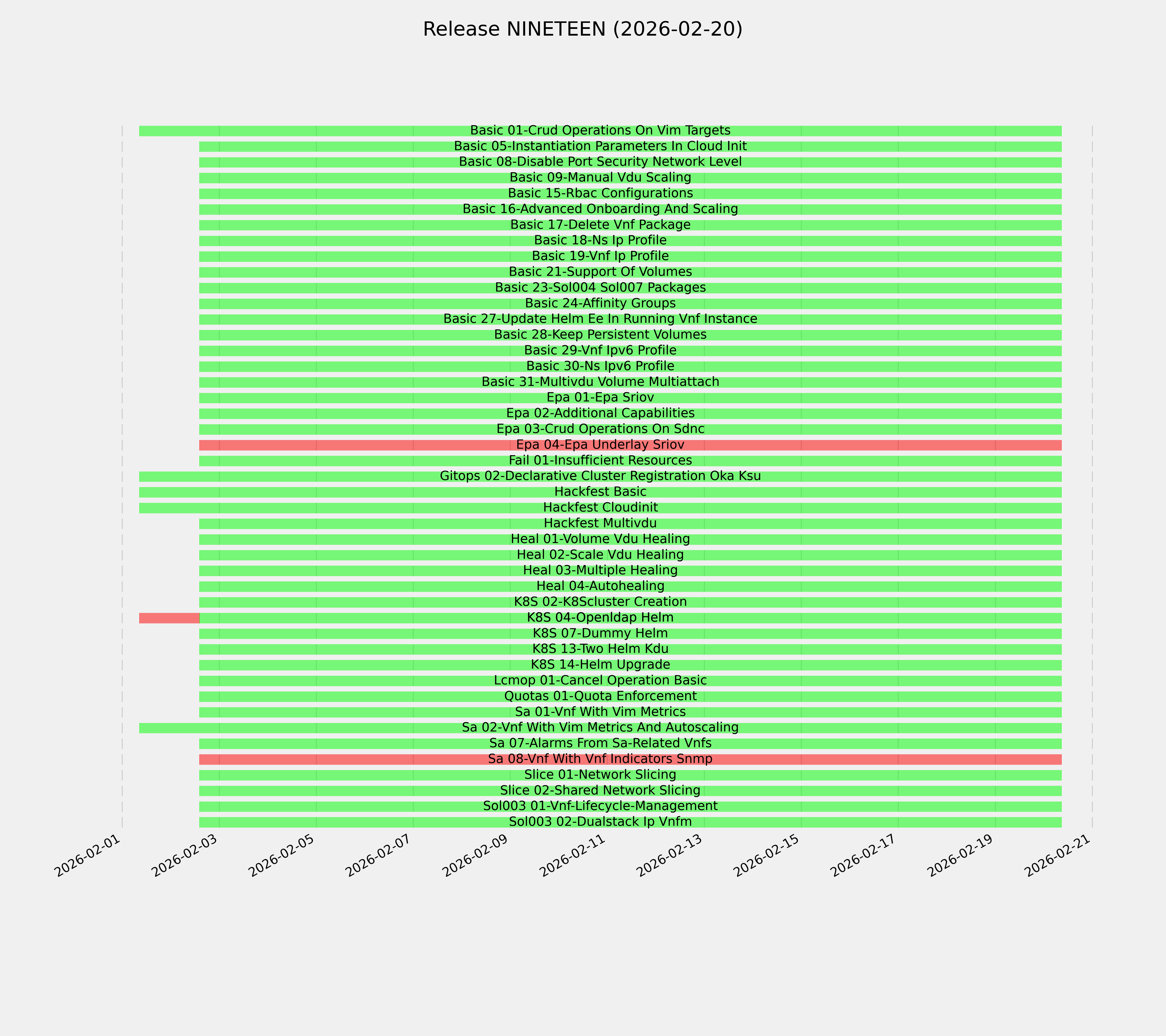 Release NINETEEN (2026-02-20)

Basic 01-Crud Operations On Vim Targets
Basic 05-Instantiation Parameters In Cloud Init
Basic 08-Disable Port Security Network Level
Basic 09-Manual Vdu Scaling
Basic 15-Rbac Configurations
Basic 16-Advanced Onboarding And Scaling
Basic 17-Delete Vnf Package
Basic 18-Ns Ip Profile
Basic 19-Vnf Ip Profile
Basic 21-Support Of Volumes
Basic 23-Sol004 Sol007 Packages
Basic 24-Affinity Groups
Basic 27-Update Helm Ee In Running Vnf Instance
Basic 28-Keep Persistent Volumes
Basic 29-Vnf Ipv6 Profile
Basic 30-Ns Ipv6 Profile
Basic 31-Multivdu Volume Multiattach
Epa 01-Epa Sriov
Epa 02-Additional Capabilities
Epa 03-Crud Operations On Sdnc
Epa 04-Epa Underlay Sriov
Fail 01-Insufficient Resources
Gitops 02-Declarative Cluster Registration Oka Ksu
Hackfest Basic
Hackfest Cloudinit
Hackfest Multivdu
Heal 01-Volume Vdu Healing
Heal 02-Scale Vdu Healing
Heal 03-Multiple Healing
Heal 04-Autohealing
K8S 02-K8Scluster Creation
K8S 04-Openldap Helm
K8S 07-Dummy Helm
K8S 13-Two Helm Kdu
K8S 14-Helm Upgrade
Lcmop 01-Cancel Operation Basic
Quotas 01-Quota Enforcement
Sa 01-Vnf With Vim Metrics
Sa 02-Vnf With Vim Metrics And Autoscaling
Sa 07-Alarms From Sa-Related Vnfs
Sa 08-Vnf With Vnf Indicators Snmp
Slice 01-Network Slicing
Slice 02-Shared Network Slicing
Sol003 01-Vnf-Lifecycle-Management
Sol003 02-Dualstack Ip Vnfm

2026-02-01 2026-02-03 2026-02-05 2026-02-07 2026-02-09 2026-02-11 2026-02-13 2026-02-15 2026-02-17 2026-02-19 2026-02-21